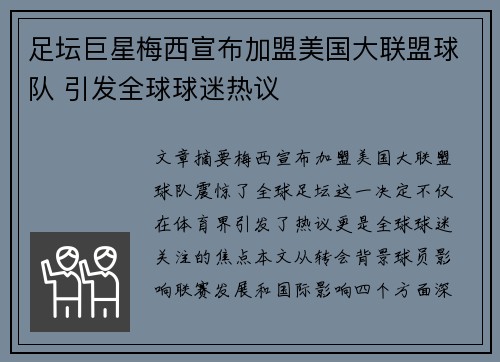 足坛巨星梅西宣布加盟美国大联盟球队 引发全球球迷热议

文章摘要梅西宣布加盟美国大联盟球队震惊了全球足坛这一决定不仅在体育界引发了热议更是全球球迷关注的焦点本文从转会背景球员影响联赛发展和国际影响四个方面深